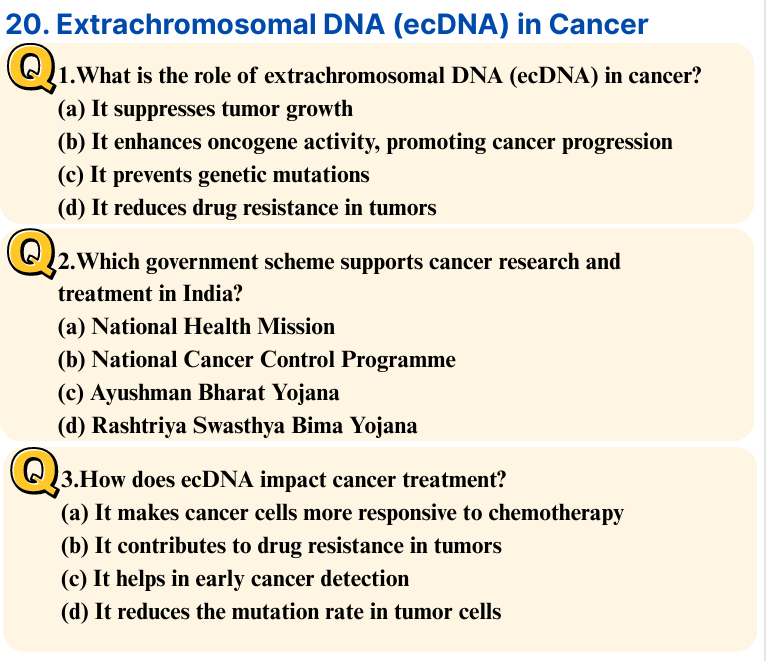 20. Extrachromosomal DNA (ecDNA) in Cancer

Q 1.What is the role of extrachromosomal DNA (ecDNA) in cancer?
(a) It suppresses tumor growth
(b) It enhances oncogene activity, promoting cancer progression
(c) It prevents genetic mutations
(d) It reduces drug resistance in tumors

Q 2.Which government scheme supports cancer research and treatment in India?
(a) National Health Mission
(b) National Cancer Control Programme
(c) Ayushman Bharat Yojana
(d) Rashtriya Swasthya Bima Yojana

Q 3.How does ecDNA impact cancer treatment?
(a) It makes cancer cells more responsive to chemotherapy
(b) It contributes to drug resistance in tumors
(c) It helps in early cancer detection
(d) It reduces the mutation rate in tumor cells